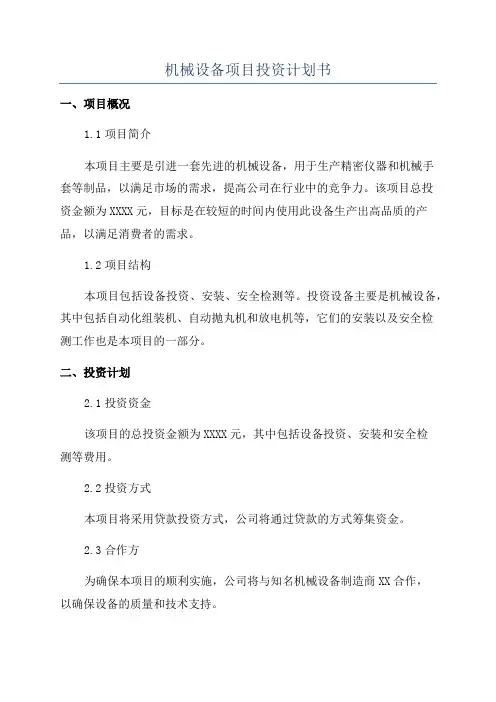 机械设备项目投资计划书

一、项目概况

1.1 项目简介

本项目主要是引进一套先进的机械设备，用于生产精密仪器和机械手套等制品，以满足市场的需求，提高公司在行业中的竞争力。该项目总投资金额为XXXX元，目标是在较短的时间内使用此设备生产出高品质的产品，以满足消费者的需求。

1.2 项目结构

本项目包括设备投资、安装、安全检测等。投资设备主要是机械设备，其中包括自动化组装机、自动抛丸机和放电机等，它们的安装以及安全检测工作也是本项目的一部分。

二、投资计划

2.1 投资资金

该项目的总投资金额为XXXX元，其中包括设备投资、安装和安全检测等费用。

2.2 投资方式

本项目将采用贷款投资方式，公司将通过贷款的方式筹集资金。

2.3 合作方

为确保本项目的顺利实施，公司将与知名机械设备制造商XX合作，以确保设备的质量和技术支持。